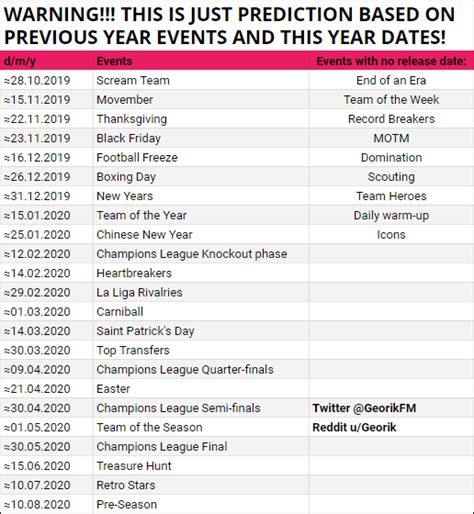 WARNING!!! THIS IS JUST PREDICTION BASED ON PREVIOUS YEAR EVENTS AND THIS YEAR DATES!

| d/m/y | Events | Events with no release date: |
|---|---|---|
| ≈28.10.2019 | Scream Team | End of an Era |
| ≈15.11.2019 | Movember | Team of the Week |
| ≈22.11.2019 | Thanksgiving | Record Breakers |
| ≈23.11.2019 | Black Friday | MOTM |
| ≈16.12.2019 | Football Freeze | Domination |
| ≈26.12.2019 | Boxing Day | Scouting |
| ≈31.12.2019 | New Years | Team Heroes |
| ≈15.01.2020 | Team of the Year | Daily warm-up |
| ≈25.01.2020 | Chinese New Year | Icons |
| ≈12.02.2020 | Champions League Knockout phase | |
| ≈14.02.2020 | Heartbreakers | |
| ≈29.02.2020 | La Liga Rivalries | |
| ≈01.03.2020 | Carniball | |
| ≈14.03.2020 | Saint Patrick's Day | |
| ≈30.03.2020 | Top Transfers | |
| ≈09.04.2020 | Champions League Quarter-finals | |
| ≈21.04.2020 | Easter | |
| ≈30.04.2020 | Champions League Semi-finals | Twitter @GeorikFM |
| ≈01.05.2020 | Team of the Season | Reddit u/Georik |
| ≈30.05.2020 | Champions League Final | |
| ≈15.06.2020 | Treasure Hunt | |
| ≈10.07.2020 | Retro Stars | |
| ≈10.08.2020 | Pre-Season | |